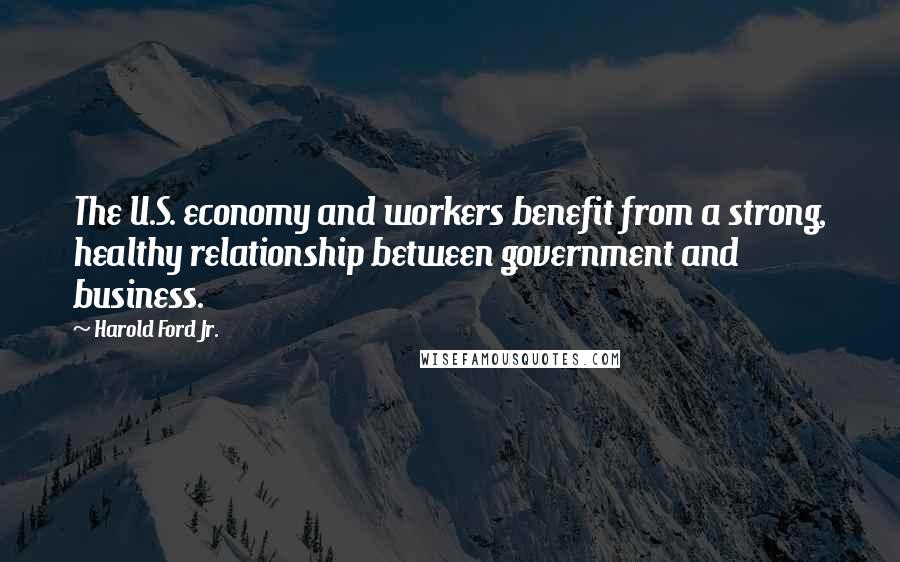 The U.S. economy and workers benefit from a strong, healthy relationship between government and business.

~ Harold Ford Jr.

WISEFAMOUSQUOTES.COM